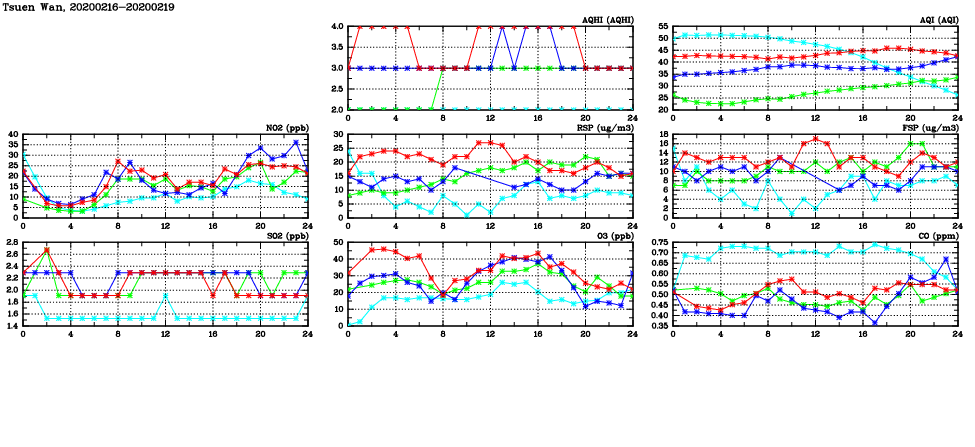 Tsuen Wan, 20200216–20200219

AQHI (AQHI)
4.0
3.5
3.0
2.5
2.0
0 4 8 12 16 20 24

AQI (AQI)
55
50
45
40
35
30
25
20
0 4 8 12 16 20 24

NO2 (ppb)
40
35
30
25
20
15
10
5
0
0 4 8 12 16 20 24

RSP (ug/m3)
30
25
20
15
10
5
0
0 4 8 12 16 20 24

FSP (ug/m3)
18
16
14
12
10
8
6
4
2
0
0 4 8 12 16 20 24

SO2 (ppb)
2.8
2.6
2.4
2.2
2.0
1.8
1.6
1.4
0 4 8 12 16 20 24

O3 (ppb)
50
40
30
20
10
0
0 4 8 12 16 20 24

CO (ppm)
0.75
0.70
0.65
0.60
0.55
0.50
0.45
0.40
0.35
0 4 8 12 16 20 24